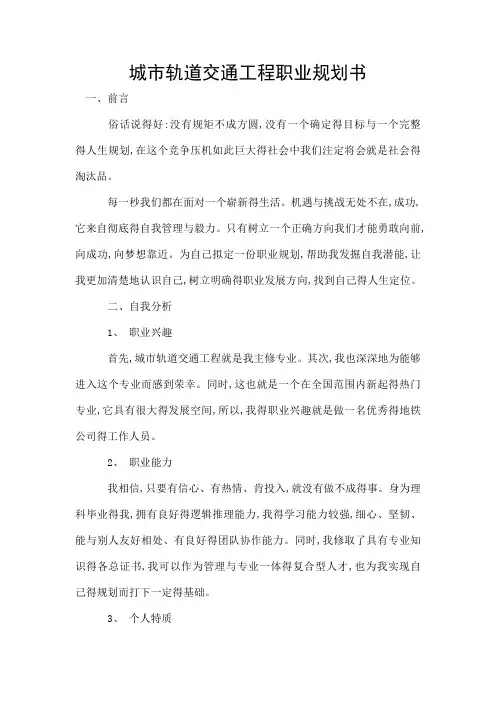 城市轨道交通工程职业规划书

一、前言

俗话说得好:没有规矩不成方圆,没有一个确定得目标与一个完整得人生规划,在这个竞争压机如此巨大得社会中我们注定将会就是社会得淘汰品。

每一秒我们都在面对一个崭新得生活。机遇与挑战无处不在,成功,它来自彻底得自我管理与毅力。只有树立一个正确方向我们才能勇敢向前,向成功,向梦想靠近。为自己拟定一份职业规划,帮助我发掘自我潜能,让我更加清楚地认识自己,树立明确得职业发展方向,找到自己得人生定位。

二、自我分析

1、 职业兴趣

首先,城市轨道交通工程就是我主修专业。其次,我也深深地为能够进入这个专业而感到荣幸。同时,这也就是一个在全国范围内新起得热门专业,它具有很大得发展空间,所以,我得职业兴趣就是做一名优秀得地铁公司得工作人员。

2、 职业能力

我相信,只要有信心、有热情、肯投入,就没有做不成得事。身为理科毕业得我,拥有良好得逻辑推理能力,我得学习能力较强,细心、坚韧、能与别人友好相处、有良好得团队协作能力。同时,我修取了具有专业知识得各总证书,我可以作为管理与专业一体得复合型人才,也为我实现自己得规划而打下一定得基础。

3、 个人特质